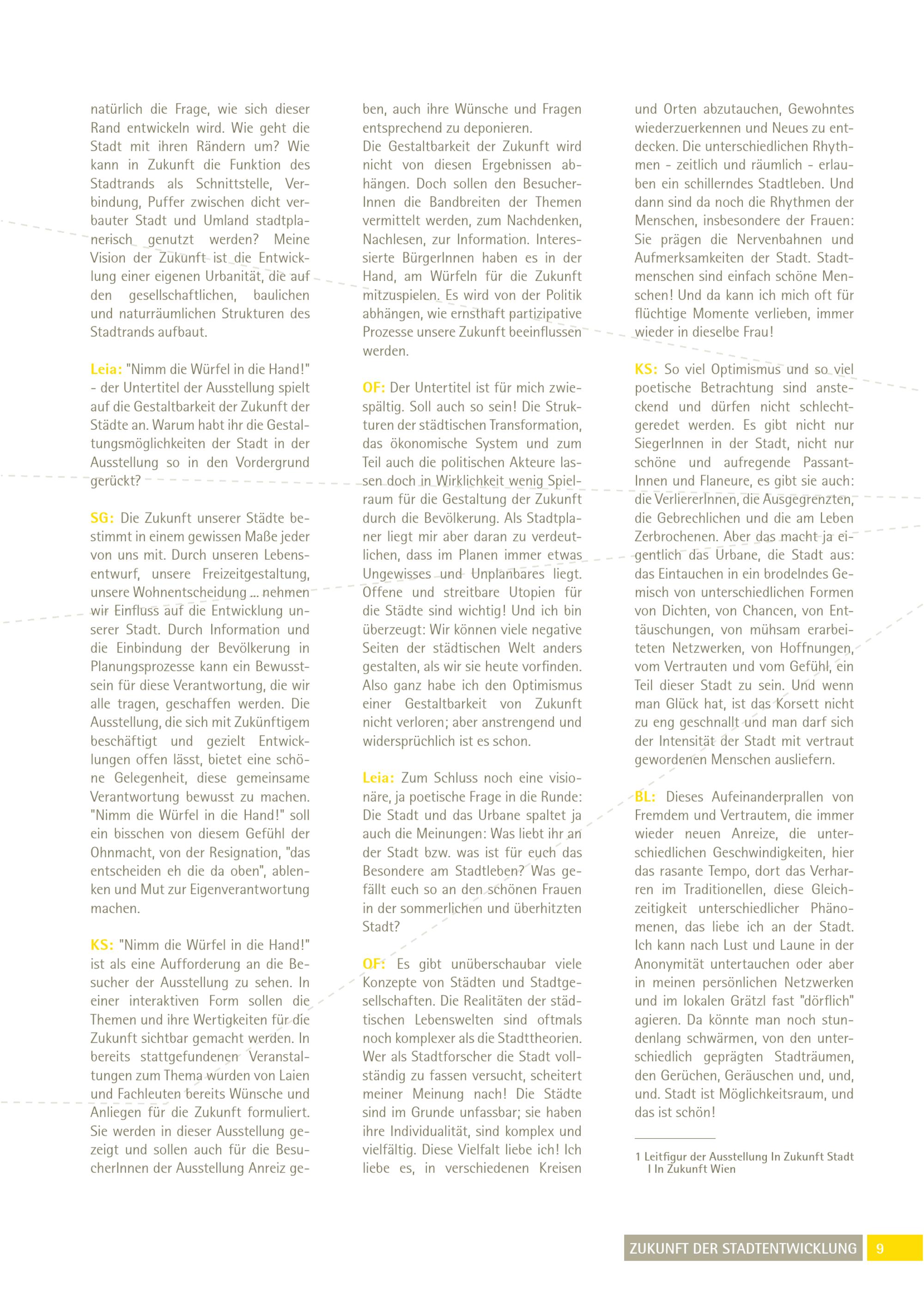 natürlich die Frage, wie sich dieser Rand entwickeln wird. Wie geht die Stadt mit ihren Rändern um? Wie kann in Zukunft die Funktion des Stadtrands als Schnittstelle, Verbindung, Puffer zwischen dicht verbauter Stadt und Umland stadtplanerisch genutzt werden? Meine Vision der Zukunft ist die Entwicklung einer eigenen Urbanität, die auf den gesellschaftlichen, baulichen und naturräumlichen Strukturen des Stadtrands aufbaut.

Leia: "Nimm die Würfel in die Hand!" - der Untertitel der Ausstellung spielt auf die Gestaltbarkeit der Zukunft der Städte an. Warum habt ihr die Gestaltungsmöglichkeiten der Stadt in der Ausstellung so in den Vordergrund gerückt?

SG: Die Zukunft unserer Städte bestimmt in einem gewissen Maße jeder von uns mit. Durch unseren Lebensentwurf, unsere Freizeitgestaltung, unsere Wohnentscheidung ... nehmen wir Einfluss auf die Entwicklung unserer Stadt. Durch Information und die Einbindung der Bevölkerung in Planungsprozesse kann ein Bewusstsein für diese Verantwortung, die wir alle tragen, geschaffen werden. Die Ausstellung, die sich mit Zukünftigem beschäftigt und gezielt Entwicklungen offen lässt, bietet eine schöne Gelegenheit, diese gemeinsame Verantwortung bewusst zu machen. "Nimm die Würfel in die Hand!" soll ein bisschen von diesem Gefühl der Ohnmacht, von der Resignation, "das entscheiden eh die da oben", ablenken und Mut zur Eigenverantwortung machen.

KS: "Nimm die Würfel in die Hand!" ist als eine Aufforderung an die Besucher der Ausstellung zu sehen. In einer interaktiven Form sollen die Themen und ihre Wertigkeiten für die Zukunft sichtbar gemacht werden. In bereits stattgefundenen Veranstaltungen zum Thema wurden von Laien und Fachleuten bereits Wünsche und Anliegen für die Zukunft formuliert. Sie werden in dieser Ausstellung gezeigt und sollen auch für die BesucherInnen der Ausstellung Anreiz geben, auch ihre Wünsche und Fragen entsprechend zu deponieren.
Die Gestaltbarkeit der Zukunft wird nicht von diesen Ergebnissen abhängen. Doch sollen den BesucherInnen die Bandbreiten der Themen vermittelt werden, zum Nachdenken, Nachlesen, zur Information. Interessierte BürgerInnen haben es in der Hand, am Würfeln für die Zukunft mitzuspielen. Es wird von der Politik abhängen, wie ernsthaft partizipative Prozesse unsere Zukunft beeinflussen werden.

OF: Der Untertitel ist für mich zwiespältig. Soll auch so sein! Die Strukturen der städtischen Transformation, das ökonomische System und zum Teil auch die politischen Akteure lassen doch in Wirklichkeit wenig Spielraum für die Gestaltung der Zukunft durch die Bevölkerung. Als Stadtplaner liegt mir aber daran zu verdeutlichen, dass im Planen immer etwas Ungewisses und Unplanbares liegt. Offene und streitbare Utopien für die Städte sind wichtig! Und ich bin überzeugt: Wir können viele negative Seiten der städtischen Welt anders gestalten, als wir sie heute vorfinden. Also ganz habe ich den Optimismus einer Gestaltbarkeit von Zukunft nicht verloren; aber anstrengend und widersprüchlich ist es schon.

Leia: Zum Schluss noch eine visionäre, ja poetische Frage in die Runde: Die Stadt und das Urbane spaltet ja auch die Meinungen: Was liebt ihr an der Stadt bzw. was ist für euch das Besondere am Stadtleben? Was gefällt euch so an den schönen Frauen in der sommerlichen und überhitzten Stadt?

OF: Es gibt unüberschaubar viele Konzepte von Städten und Stadtgesellschaften. Die Realitäten der städtischen Lebenswelten sind oftmals noch komplexer als die Stadttheorien. Wer als Stadtforscher die Stadt vollständig zu fassen versucht, scheitert meiner Meinung nach! Die Städte sind im Grunde unfassbar; sie haben ihre Individualität, sind komplex und vielfältig. Diese Vielfalt liebe ich! Ich liebe es, in verschiedenen Kreisen und Orten abzutauchen, Gewohntes wiederzuerkennen und Neues zu entdecken. Die unterschiedlichen Rhythmen - zeitlich und räumlich - erlauben ein schillerndes Stadtleben. Und dann sind da noch die Rhythmen der Menschen, insbesondere der Frauen: Sie prägen die Nervenbahnen und Aufmerksamkeiten der Stadt. Stadtmenschen sind einfach schöne Menschen! Und da kann ich mich oft für flüchtige Momente verlieben, immer wieder in dieselbe Frau!

KS: So viel Optimismus und so viel poetische Betrachtung sind ansteckend und dürfen nicht schlechtgeredet werden. Es gibt nicht nur SiegerInnen in der Stadt, nicht nur schöne und aufregende PassantInnen und Flaneure, es gibt sie auch: die VerliererInnen, die Ausgegrenzten, die Gebrechlichen und die am Leben Zerbrochenen. Aber das macht ja eigentlich das Urbane, die Stadt aus: das Eintauchen in ein brodelndes Gemisch von unterschiedlichen Formen von Dichten, von Chancen, von Enttäuschungen, von mühsam erarbeiteten Netzwerken, von Hoffnungen, vom Vertrauten und vom Gefühl, ein Teil dieser Stadt zu sein. Und wenn man Glück hat, ist das Korsett nicht zu eng geschnallt und man darf sich der Intensität der Stadt mit vertraut gewordenen Menschen ausliefern.

BL: Dieses Aufeinanderprallen von Fremdem und Vertrautem, die immer wieder neuen Anreize, die unterschiedlichen Geschwindigkeiten, hier das rasante Tempo, dort das Verharren im Traditionellen, diese Gleichzeitigkeit unterschiedlicher Phänomenen, das liebe ich an der Stadt. Ich kann nach Lust und Laune in der Anonymität untertauchen oder aber in meinen persönlichen Netzwerken und im lokalen Grätzl fast "dörflich" agieren. Da könnte man noch stundenlang schwärmen, von den unterschiedlich geprägten Stadträumen, den Gerüchen, Geräuschen und, und, und. Stadt ist Möglichkeitsraum, und das ist schön!

1 Leitfigur der Ausstellung In Zukunft Stadt I In Zukunft Wien

ZUKUNFT DER STADTENTWICKLUNG 9